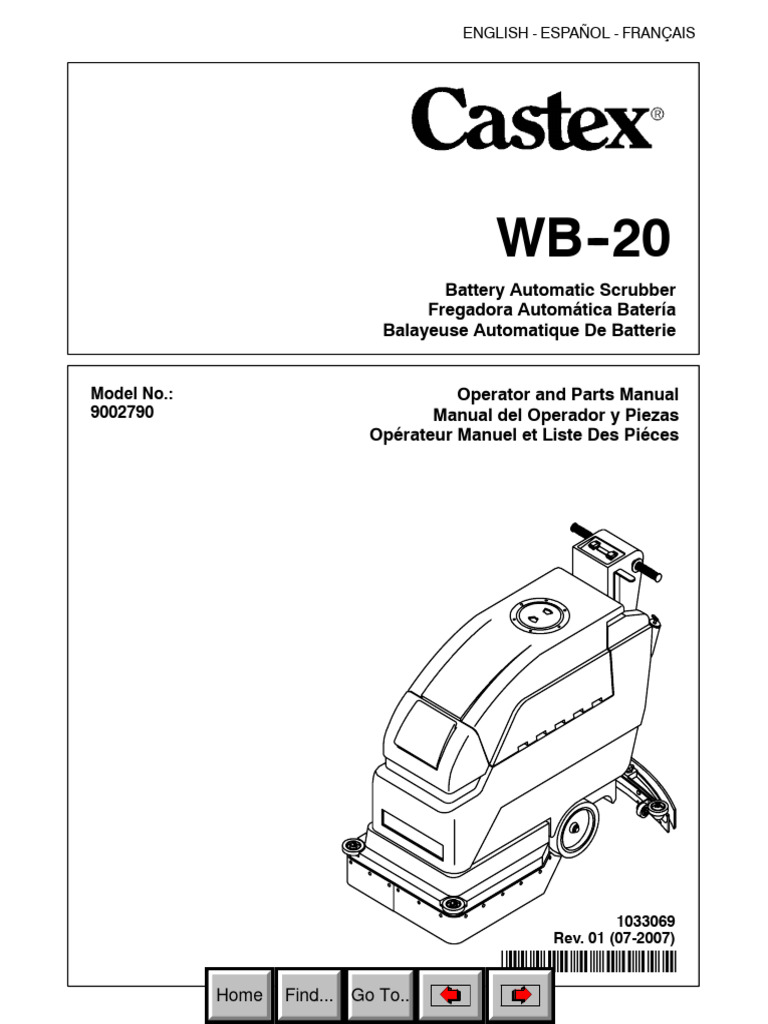 ENGLISH - ESPAÑOL - FRANÇAIS

Castex®

WB-20

Battery Automatic Scrubber
Fregadora Automática Batería
Balayeuse Automatique De Batterie

Model No.:
9002790

Operator and Parts Manual
Manual del Operador y Piezas
Opérateur Manuel et Liste Des Piéces

1033069
Rev. 01 (07-2007)

Home Find... Go To..